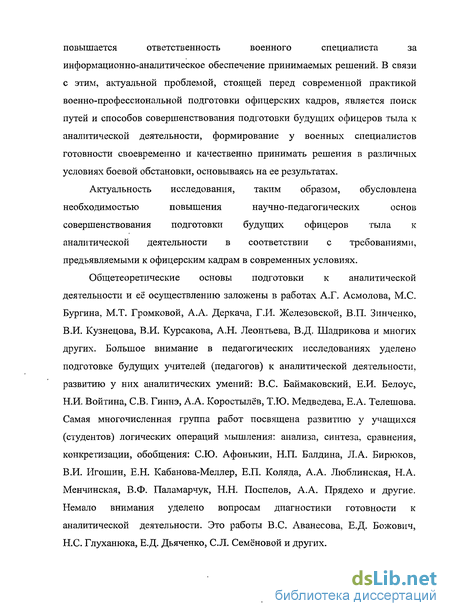 повышается ответственность военного специалиста за информационно-аналитическое обеспечение принимаемых решений. В связи с этим, актуальной проблемой, стоящей перед современной практикой военно-профессиональной подготовки офицерских кадров, является поиск путей и способов совершенствования подготовки будущих офицеров тыла к аналитической деятельности, формирование у военных специалистов готовности своевременно и качественно принимать решения в различных условиях боевой обстановки, основываясь на ее результатах.

Актуальность исследования, таким образом, обусловлена необходимостью повышения научно-педагогических основ совершенствования подготовки будущих офицеров тыла к аналитической деятельности в соответствии с требованиями, предъявляемыми к офицерским кадрам в современных условиях.

Общетеоретические основы подготовки к аналитической деятельности и её осуществлению заложены в работах А.Г. Асмолова, М.С. Бургина, М.Т. Громковой, А.А. Деркача, Г.И. Железовской, В.П. Зинченко, В.И. Кузнецова, В.И. Курсакова, А.Н. Леонтьева, В.Д. Шадрикова и многих других. Большое внимание в педагогических исследованиях уделено подготовке будущих учителей (педагогов) к аналитической деятельности, развитию у них аналитических умений: В.С. Баймаковский, Е.И. Белоус, Н.И. Войтина, С.В. Гиннэ, А.А. Коростылёв, Т.Ю. Медведева, Е.А. Телешова. Самая многочисленная группа работ посвящена развитию у учащихся (студентов) логических операций мышления: анализа, синтеза, сравнения, конкретизации, обобщения: С.Ю. Афонькин, Н.П. Балдина, Л.А. Бирюков, В.И. Игошин, Е.Н. Кабанова-Меллер, Е.П. Коляда, А.А. Люблинская, Н.А. Менчинская, В.Ф. Паламарчук, Н.Н. Поспелов, А.А. Прядехо и другие. Немало внимания уделено вопросам диагностики готовности к аналитической деятельности. Это работы В.С. Аванесова, Е.Д. Божович, Н.С. Глуханюка, Е.Д. Дьяченко, С.Л. Семёновой и других.

dsLib.net
библиотека диссертаций